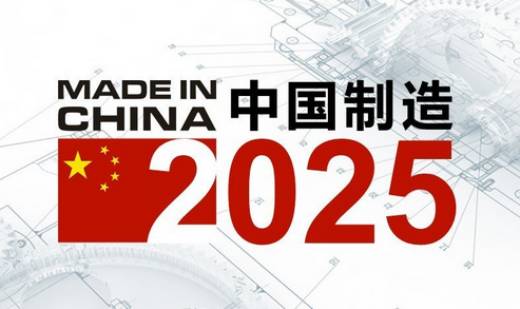 MADE IN CHINA 中国制造

2025